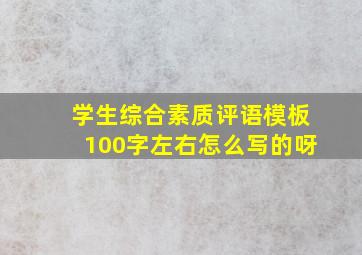 学生综合素质评语模板100字左右怎么写的呀